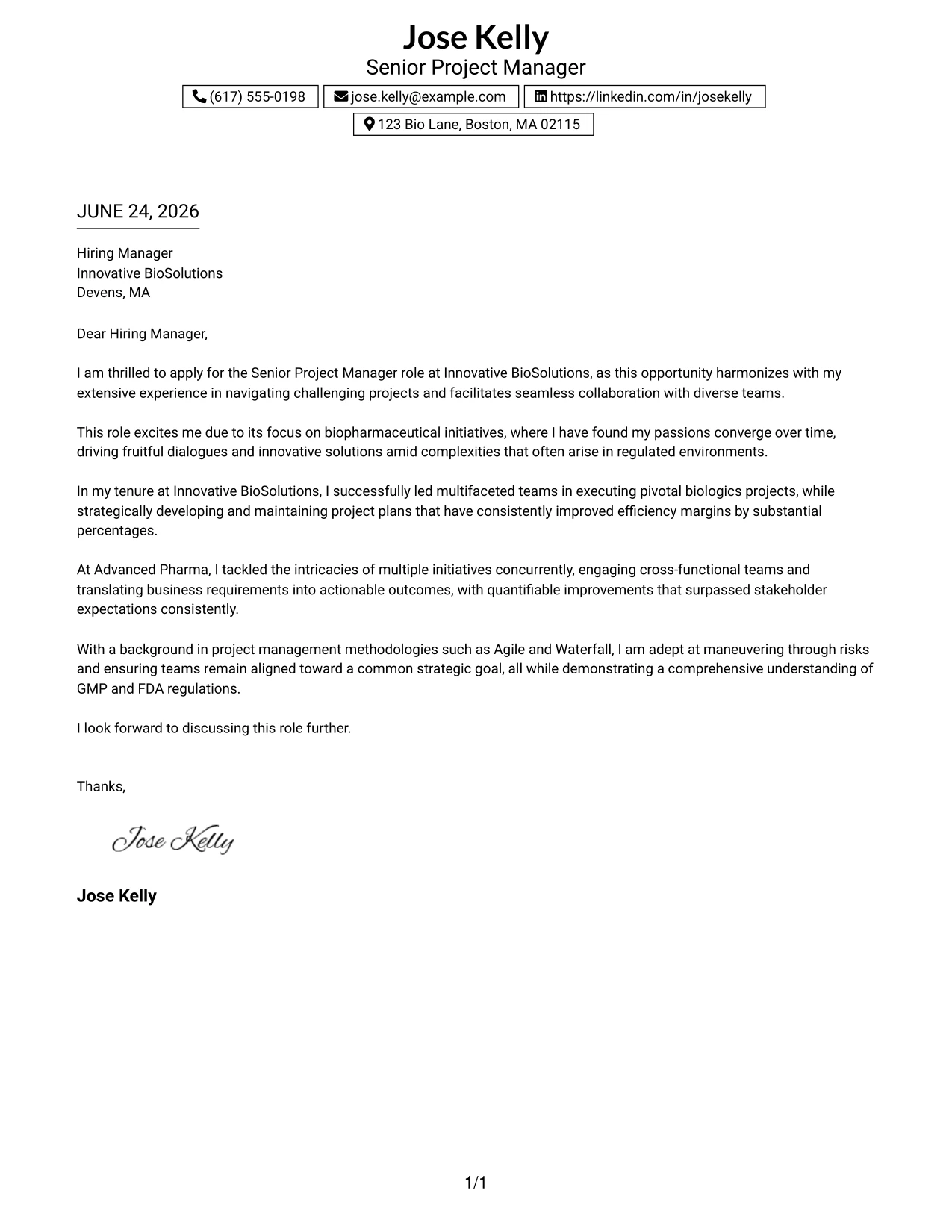 Jose Kelly
Senior Project Manager

(617) 555-0198 jose.kelly@example.com https://linkedin.com/in/josekelly
123 Bio Lane, Boston, MA 02115

JUNE 24, 2026

Hiring Manager
Innovative BioSolutions
Devens, MA

Dear Hiring Manager,

I am thrilled to apply for the Senior Project Manager role at Innovative BioSolutions, as this opportunity harmonizes with my extensive experience in navigating challenging projects and facilitates seamless collaboration with diverse teams.

This role excites me due to its focus on biopharmaceutical initiatives, where I have found my passions converge over time, driving fruitful dialogues and innovative solutions amid complexities that often arise in regulated environments.

In my tenure at Innovative BioSolutions, I successfully led multifaceted teams in executing pivotal biologics projects, while strategically developing and maintaining project plans that have consistently improved efficiency margins by substantial percentages.

At Advanced Pharma, I tackled the intricacies of multiple initiatives concurrently, engaging cross-functional teams and translating business requirements into actionable outcomes, with quantifiable improvements that surpassed stakeholder expectations consistently.

With a background in project management methodologies such as Agile and Waterfall, I am adept at maneuvering through risks and ensuring teams remain aligned toward a common strategic goal, all while demonstrating a comprehensive understanding of GMP and FDA regulations.

I look forward to discussing this role further.

Thanks,

Jose Kelly

Jose Kelly

1/1